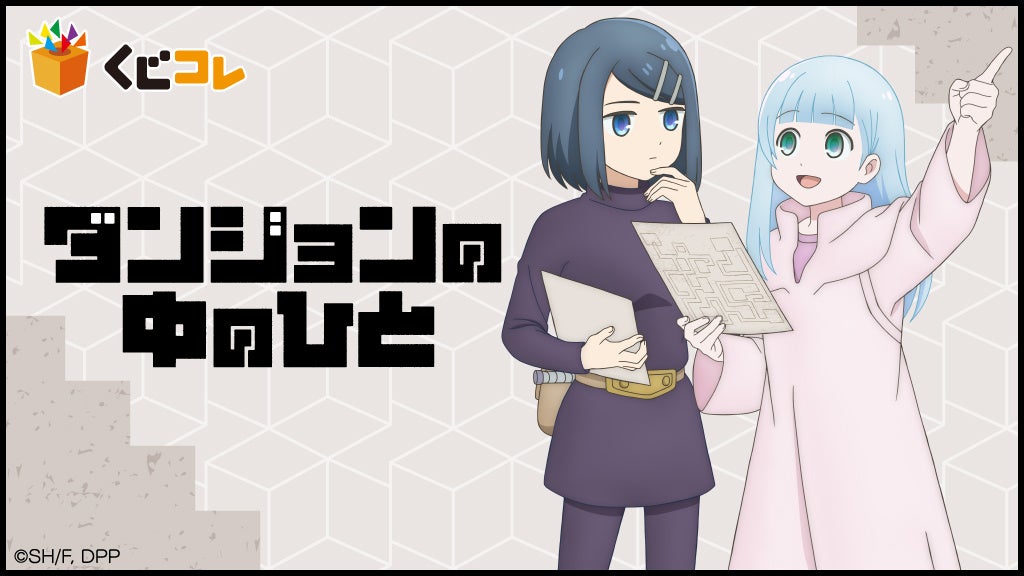 くじコレ

ダンジョンの中のひと

©SH/F, DPP